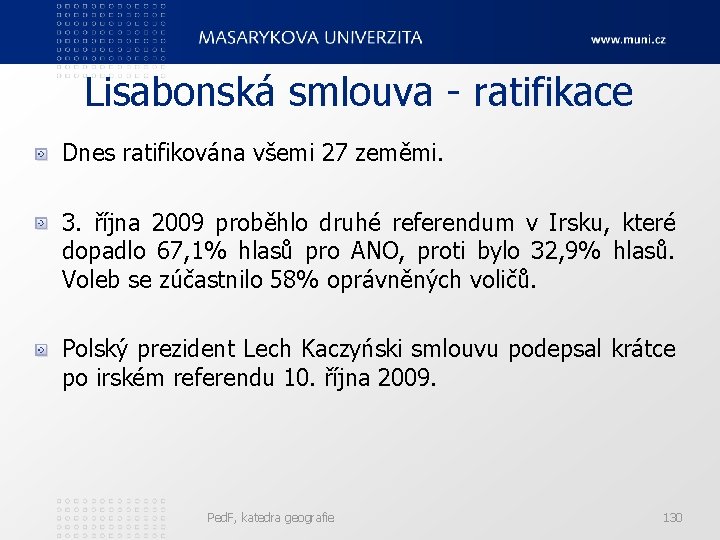 MASARYKOVA UNIVERZITA

www.muni.cz

Lisabonská smlouva - ratifikace

Dnes ratifikována všemi 27 zeměmi.

3. října 2009 proběhlo druhé referendum v Irsku, které dopadlo 67,1% hlasů pro ANO, proti bylo 32,9% hlasů. Voleb se zúčastnilo 58% oprávněných voličů.

Polský prezident Lech Kaczyński smlouvu podepsal krátce po irském referendu 10. října 2009.

PedF, katedra geografie

130